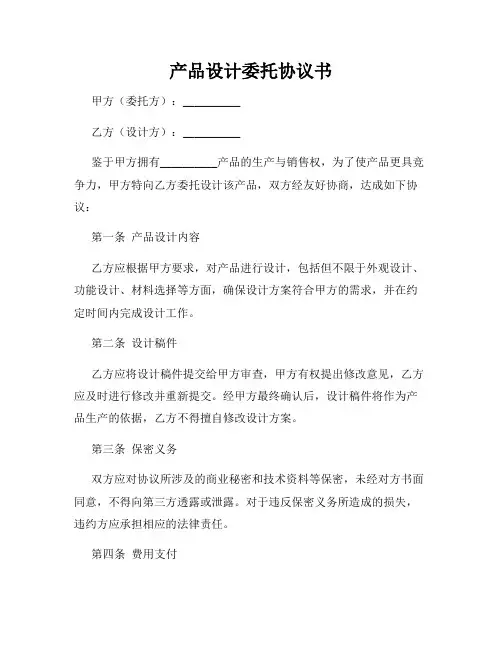 产品设计委托协议书

甲方（委托方）：__________

乙方（设计方）：__________

鉴于甲方拥有__________产品的生产与销售权，为了使产品更具竞争力，甲方特向乙方委托设计该产品，双方经友好协商，达成如下协议：

第一条 产品设计内容

乙方应根据甲方要求，对产品进行设计，包括但不限于外观设计、功能设计、材料选择等方面，确保设计方案符合甲方的需求，并在约定时间内完成设计工作。

第二条 设计稿件

乙方应将设计稿件提交给甲方审查，甲方有权提出修改意见，乙方应及时进行修改并重新提交。经甲方最终确认后，设计稿件将作为产品生产的依据，乙方不得擅自修改设计方案。

第三条 保密义务

双方应对协议所涉及的商业秘密和技术资料等保密，未经对方书面同意，不得向第三方透露或泄露。对于违反保密义务所造成的损失，违约方应承担相应的法律责任。

第四条 费用支付